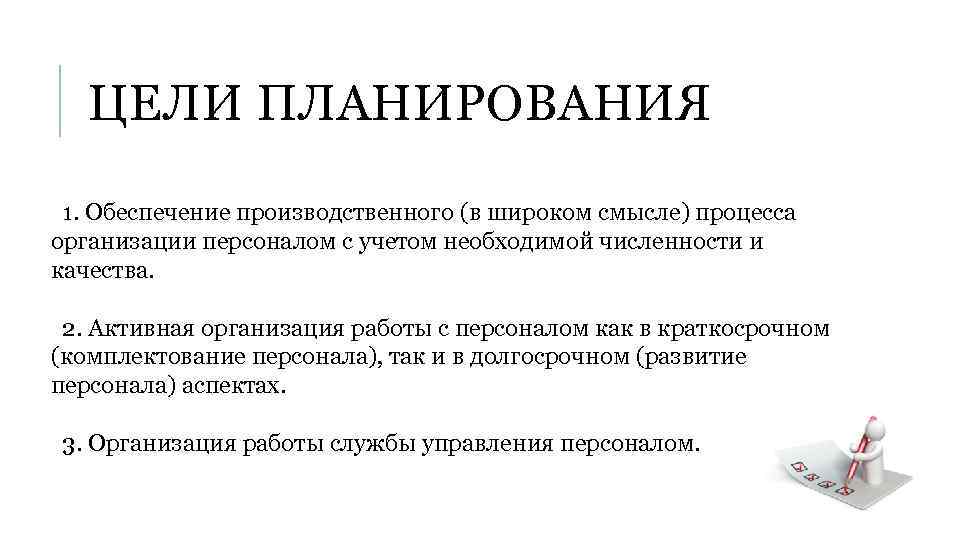 ЦЕЛИ ПЛАНИРОВАНИЯ

1. Обеспечение производственного (в широком смысле) процесса организации персоналом с учетом необходимой численности и качества.

2. Активная организация работы с персоналом как в краткосрочном (комплектование персонала), так и в долгосрочном (развитие персонала) аспектах.

3. Организация работы службы управления персоналом.